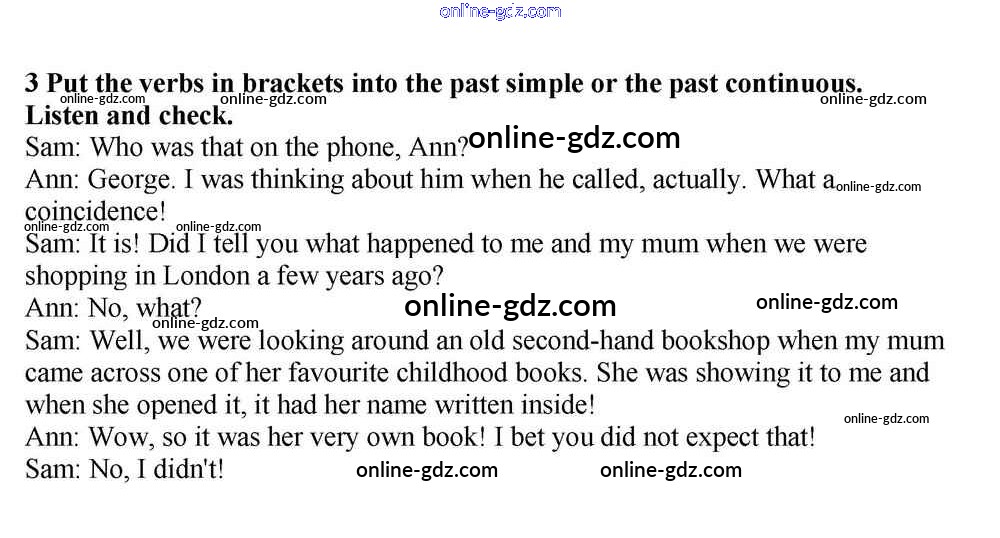 3 Put the verbs in brackets into the past simple or the past continuous. Listen and check.

Sam: Who was that on the phone, Ann?

Ann: George. I was thinking about him when he called, actually. What a coincidence!

Sam: It is! Did I tell you what happened to me and my mum when we were shopping in London a few years ago?

Ann: No, what?

Sam: Well, we were looking around an old second-hand bookshop when my mum came across one of her favourite childhood books. She was showing it to me and when she opened it, it had her name written inside!

Ann: Wow, so it was her very own book! I bet you did not expect that!

Sam: No, I didn't!

online-gdz.com